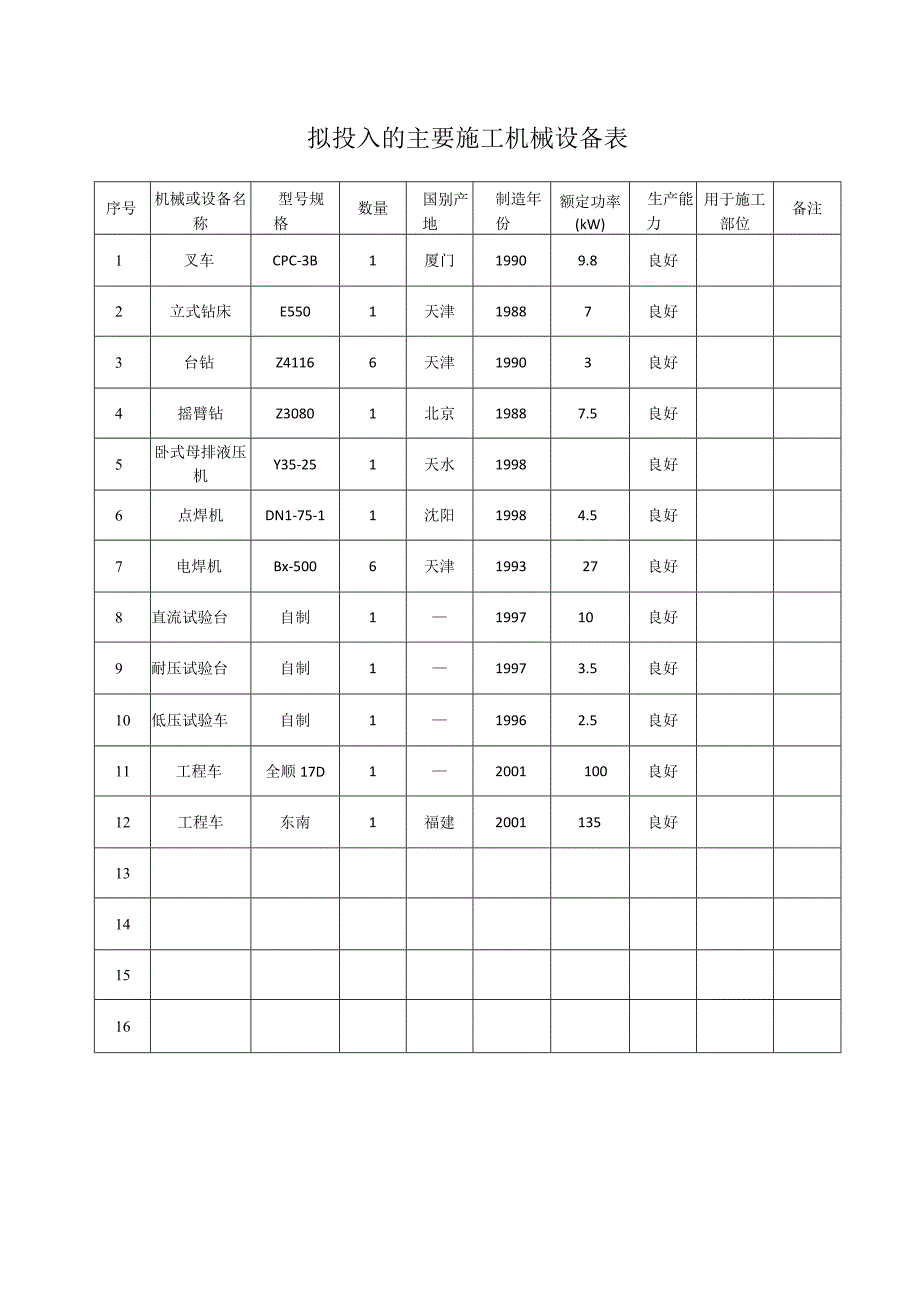 拟投入的主要施工机械设备表

| 序号 | 机械或设备名称 | 型号规格 | 数量 | 国别产地 | 制造年份 | 额定功率(kW) | 生产能力 | 用于施工部位 | 备注 |
|---|---|---|---|---|---|---|---|---|---|
| 1 | 叉车 | CPC-3B | 1 | 厦门 | 1990 | 9.8 | 良好 | | |
| 2 | 立式钻床 | E550 | 1 | 天津 | 1988 | 7 | 良好 | | |
| 3 | 台钻 | Z4116 | 6 | 天津 | 1990 | 3 | 良好 | | |
| 4 | 摇臂钻 | Z3080 | 1 | 北京 | 1988 | 7.5 | 良好 | | |
| 5 | 卧式母排液压机 | Y35-25 | 1 | 天水 | 1998 | | 良好 | | |
| 6 | 点焊机 | DN1-75-1 | 1 | 沈阳 | 1998 | 4.5 | 良好 | | |
| 7 | 电焊机 | Bx-500 | 6 | 天津 | 1993 | 27 | 良好 | | |
| 8 | 直流试验台 | 自制 | 1 | — | 1997 | 10 | 良好 | | |
| 9 | 耐压试验台 | 自制 | 1 | — | 1997 | 3.5 | 良好 | | |
| 10 | 低压试验车 | 自制 | 1 | — | 1996 | 2.5 | 良好 | | |
| 11 | 工程车 | 全顺 17D | 1 | — | 2001 | 100 | 良好 | | |
| 12 | 工程车 | 东南 | 1 | 福建 | 2001 | 135 | 良好 | | |
| 13 | | | | | | | | | |
| 14 | | | | | | | | | |
| 15 | | | | | | | | | |
| 16 | | | | | | | | | |